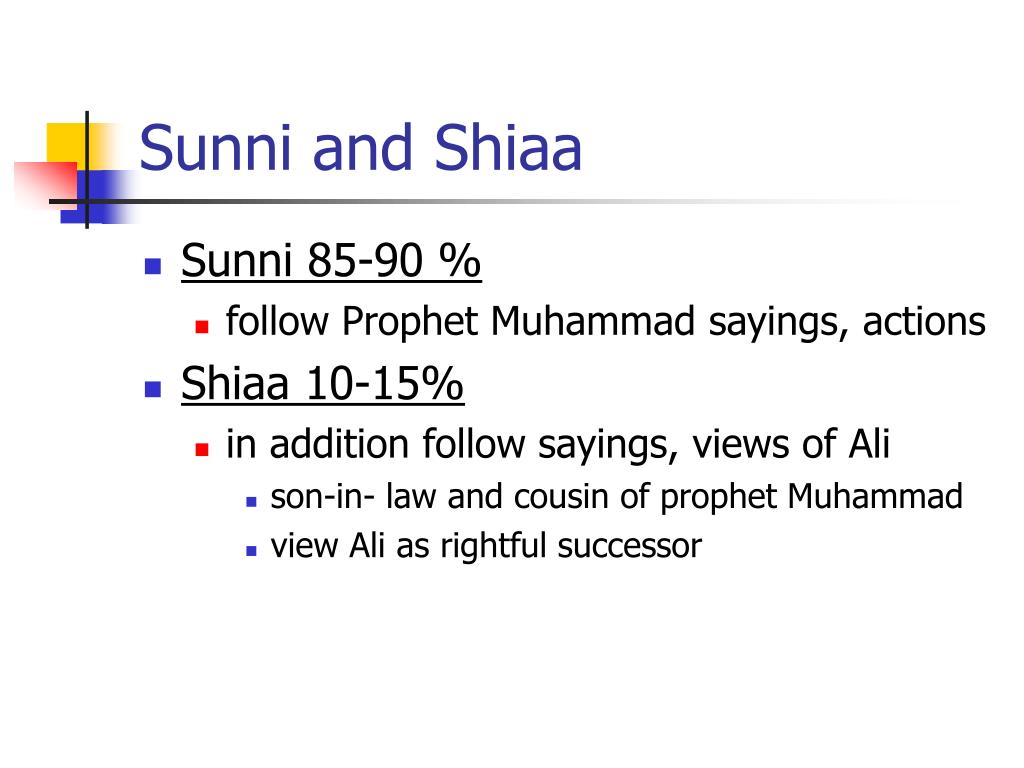 Sunni and Shiaa

Sunni 85-90 %
follow Prophet Muhammad sayings, actions
Shiaa 10-15%
in addition follow sayings, views of Ali
son-in- law and cousin of prophet Muhammad
view Ali as rightful successor